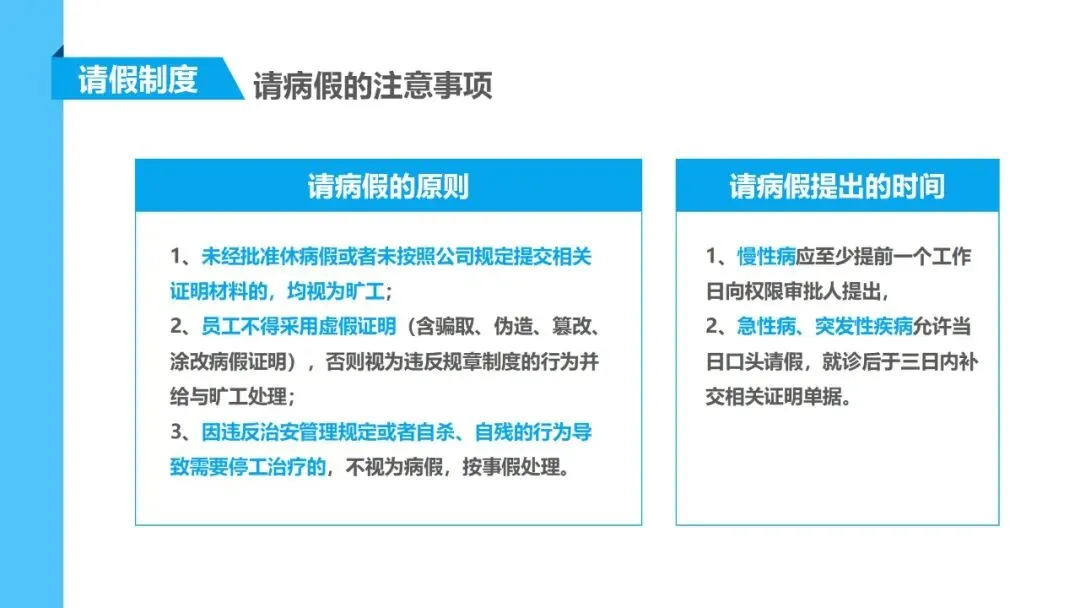 请假制度

请病假的注意事项

请病假的原则

1、未经批准休病假或者未按照公司规定提交相关证明材料的，均视为旷工；
2、员工不得采用虚假证明（含骗取、伪造、篡改、涂改病假证明），否则视为违反规章制度的行为并给与旷工处理；
3、因违反治安管理规定或者自杀、自残的行为导致需要停工治疗的，不视为病假，按事假处理。

请病假提出的时间

1、慢性病应至少提前一个工作日向权限审批人提出，
2、急性病、突发性疾病允许当日口头请假，就诊后于三日内补交相关证明单据。